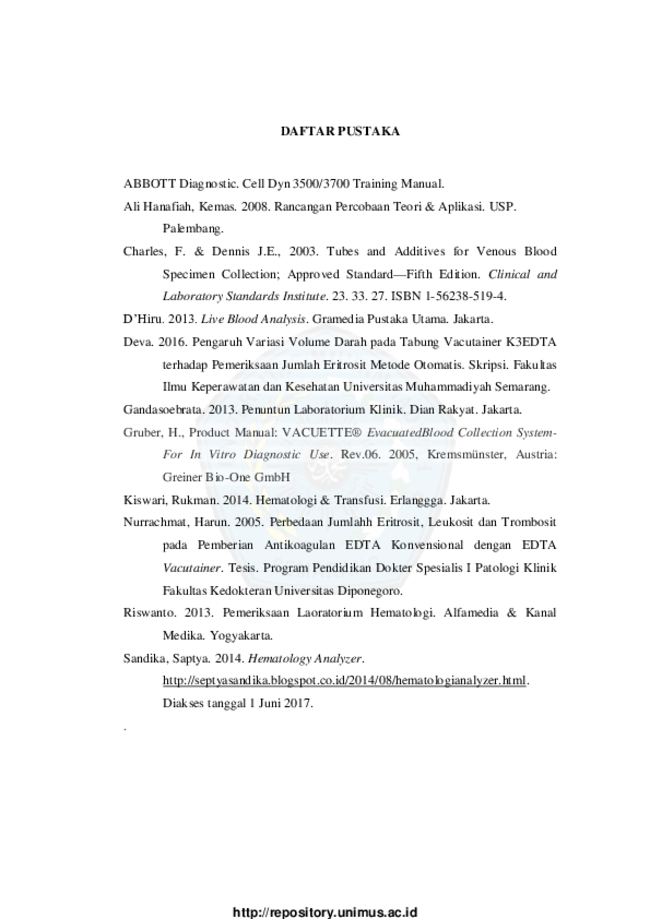 DAFTAR PUSTAKA

ABBOTT Diagnostic. Cell Dyn 3500/3700 Training Manual.

Ali Hanafiah, Kemas. 2008. Rancangan Percobaan Teori & Aplikasi. USP. Palembang.

Charles, F. & Dennis J.E., 2003. Tubes and Additives for Venous Blood Specimen Collection; Approved Standard—Fifth Edition. Clinical and Laboratory Standards Institute. 23. 33. 27. ISBN 1-56238-519-4.

D'Hiru. 2013. Live Blood Analysis. Gramedia Pustaka Utama. Jakarta.

Deva. 2016. Pengaruh Variasi Volume Darah pada Tabung Vacutainer K3EDTA terhadap Pemeriksaan Jumlah Eritrosit Metode Otomatis. Skripsi. Fakultas Ilmu Keperawatan dan Kesehatan Universitas Muhammadiyah Semarang.

Gandasoebrata. 2013. Penuntun Laboratorium Klinik. Dian Rakyat. Jakarta.

Gruber, H., Product Manual: VACUETTE® EvacuatedBlood Collection System-For In Vitro Diagnostic Use. Rev.06. 2005, Kremsmünster, Austria: Greiner Bio-One GmbH

Kiswari, Rukman. 2014. Hematologi & Transfusi. Erlanggga. Jakarta.

Nurrachmat, Harun. 2005. Perbedaan Jumlahh Eritrosit, Leukosit dan Trombosit pada Pemberian Antikoagulan EDTA Konvensional dengan EDTA Vacutainer. Tesis. Program Pendidikan Dokter Spesialis I Patologi Klinik Fakultas Kedokteran Universitas Diponegoro.

Riswanto. 2013. Pemeriksaan Laoratorium Hematologi. Alfamedia & Kanal Medika. Yogyakarta.

Sandika, Saptya. 2014. Hematology Analyzer. http://septyasandika.blogspot.co.id/2014/08/hematologianalyzer.html. Diakses tanggal 1 Juni 2017.

.

http://repository.unimus.ac.id